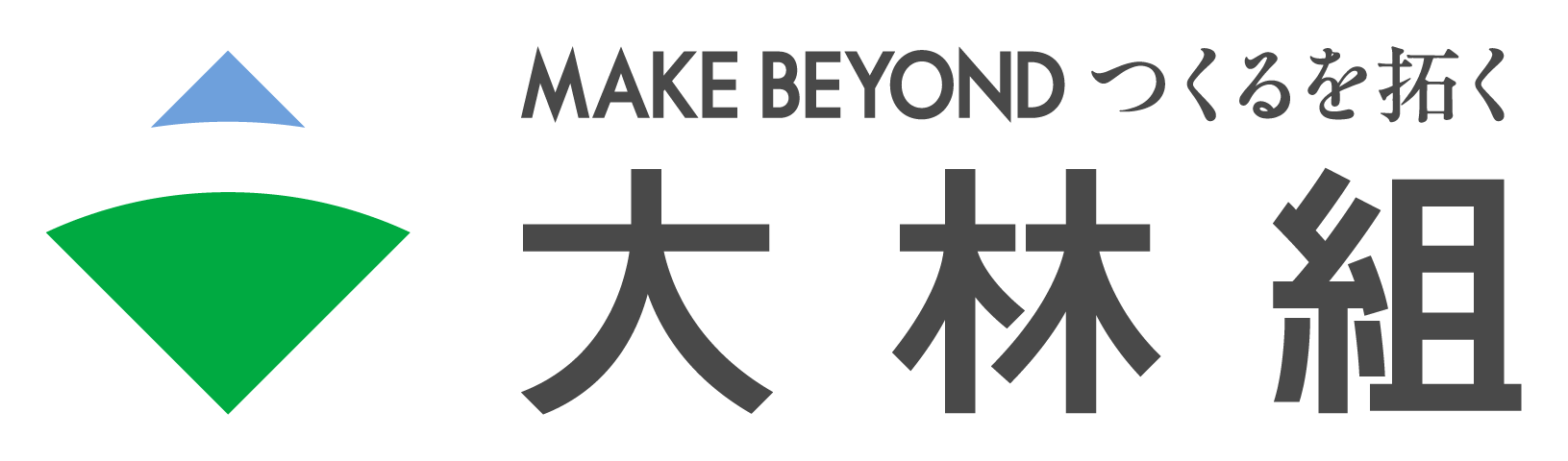 MAKE BEYOND つくるを拓く
大林組